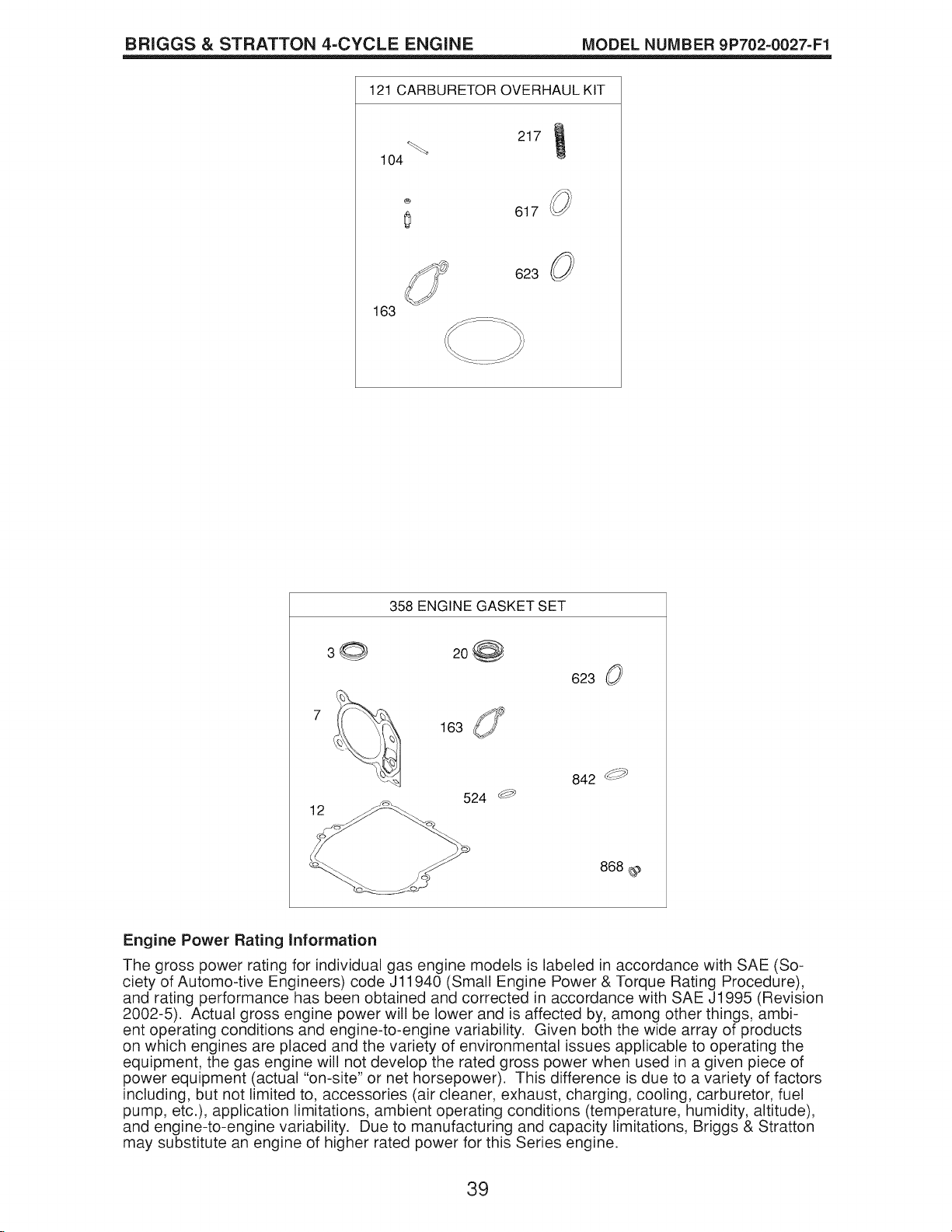 BRIGGS & STRATTON 4-CYCLE ENGINE MODEL NUMBER 9P702-0027-F1

121 CARBURETOR OVERHAUL KIT

104

217

617

623

163

358 ENGINE GASKET SET

3

20

623

7

163

842

524

12

868

Engine Power Rating Information

The gross power rating for individual gas engine models is labeled in accordance with SAE (Society of Automo-tive Engineers) code J11940 (Small Engine Power & Torque Rating Procedure), and rating performance has been obtained and corrected in accordance with SAE J1995 (Revision 2002-5). Actual gross engine power will be lower and is affected by, among other things, ambient operating conditions and engine-to-engine variability. Given both the wide array of products on which engines are placed and the variety of environmental issues applicable to operating the equipment, the gas engine will not develop the rated gross power when used in a given piece of power equipment (actual "on-site" or net horsepower). This difference is due to a variety of factors including, but not limited to, accessories (air cleaner, exhaust, charging, cooling, carburetor, fuel pump, etc.), application limitations, ambient operating conditions (temperature, humidity, altitude), and engine-to-engine variability. Due to manufacturing and capacity limitations, Briggs & Stratton may substitute an engine of higher rated power for this Series engine.

39